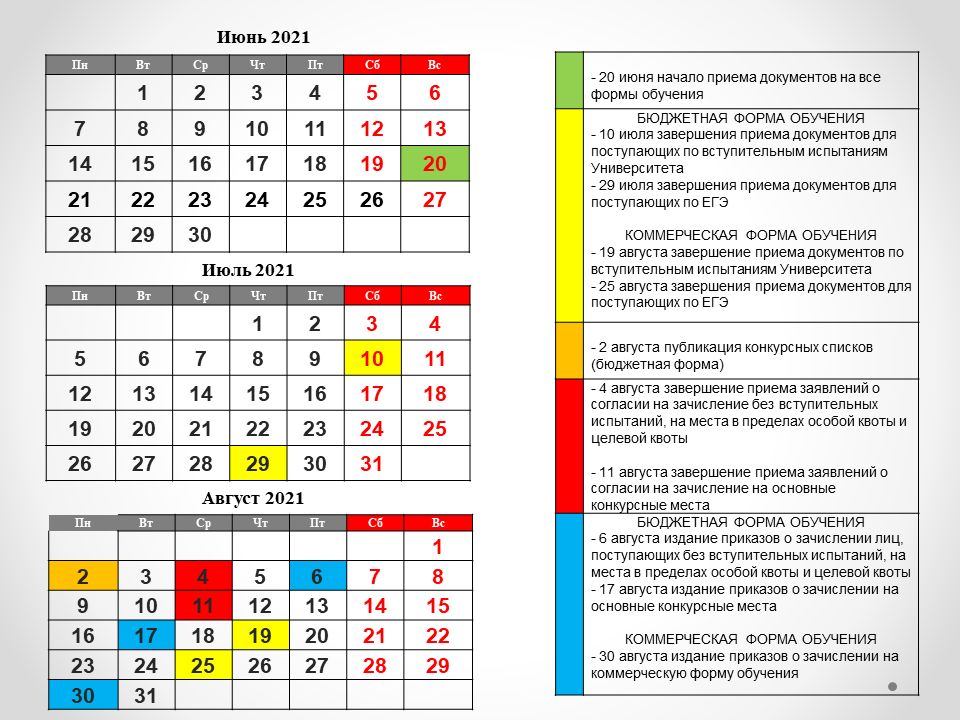 Июнь 2021

| Пн | Вт | Ср | Чт | Пт | Сб | Вс |
|---|---|---|---|---|---|---|
|  | 1 | 2 | 3 | 4 | 5 | 6 |
| 7 | 8 | 9 | 10 | 11 | 12 | 13 |
| 14 | 15 | 16 | 17 | 18 | 19 | 20 |
| 21 | 22 | 23 | 24 | 25 | 26 | 27 |
| 28 | 29 | 30 |  |  |  |  |

Июль 2021

| Пн | Вт | Ср | Чт | Пт | Сб | Вс |
|---|---|---|---|---|---|---|
|  |  |  | 1 | 2 | 3 | 4 |
| 5 | 6 | 7 | 8 | 9 | 10 | 11 |
| 12 | 13 | 14 | 15 | 16 | 17 | 18 |
| 19 | 20 | 21 | 22 | 23 | 24 | 25 |
| 26 | 27 | 28 | 29 | 30 | 31 |  |

Август 2021

| Пн | Вт | Ср | Чт | Пт | Сб | Вс |
|---|---|---|---|---|---|---|
|  |  |  |  |  |  | 1 |
| 2 | 3 | 4 | 5 | 6 | 7 | 8 |
| 9 | 10 | 11 | 12 | 13 | 14 | 15 |
| 16 | 17 | 18 | 19 | 20 | 21 | 22 |
| 23 | 24 | 25 | 26 | 27 | 28 | 29 |
| 30 | 31 |  |  |  |  |  |

- 20 июня начало приема документов на все формы обучения

БЮДЖЕТНАЯ ФОРМА ОБУЧЕНИЯ
- 10 июля завершения приема документов для поступающих по вступительным испытаниям Университета
- 29 июля завершения приема документов для поступающих по ЕГЭ

КОММЕРЧЕСКАЯ ФОРМА ОБУЧЕНИЯ
- 19 августа завершение приема документов по вступительным испытаниям Университета
- 25 августа завершения приема документов для поступающих по ЕГЭ

- 2 августа публикация конкурсных списков (бюджетная форма)

- 4 августа завершение приема заявлений о согласии на зачисление без вступительных испытаний, на места в пределах особой квоты и целевой квоты

- 11 августа завершение приема заявлений о согласии на зачисление на основные конкурсные места

БЮДЖЕТНАЯ ФОРМА ОБУЧЕНИЯ
- 6 августа издание приказов о зачислении лиц, поступающих без вступительных испытаний, на места в пределах особой квоты и целевой квоты
- 17 августа издание приказов о зачислении на основные конкурсные места

КОММЕРЧЕСКАЯ ФОРМА ОБУЧЕНИЯ
- 30 августа издание приказов о зачислении на коммерческую форму обучения